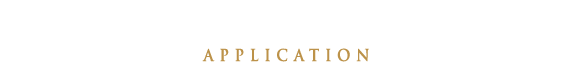 APPLICATION